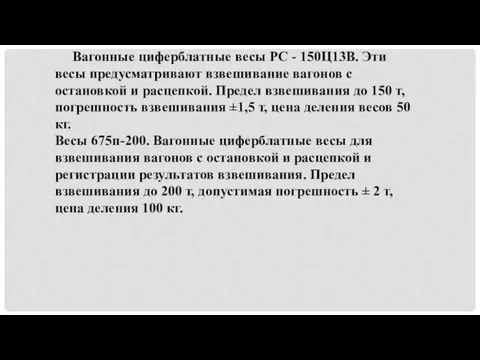 Вагонные циферблатные весы РС - 150Ц13В. Эти весы предусматривают взвешивание вагонов с остановкой и расцепкой. Предел взвешивания до 150 т, погрешность взвешивания ±1,5 т, цена деления весов 50 кг.
Весы 675п-200. Вагонные циферблатные весы для взвешивания вагонов с остановкой и расцепкой и регистрации результатов взвешивания. Предел взвешивания до 200 т, допустимая погрешность ± 2 т, цена деления 100 кг.